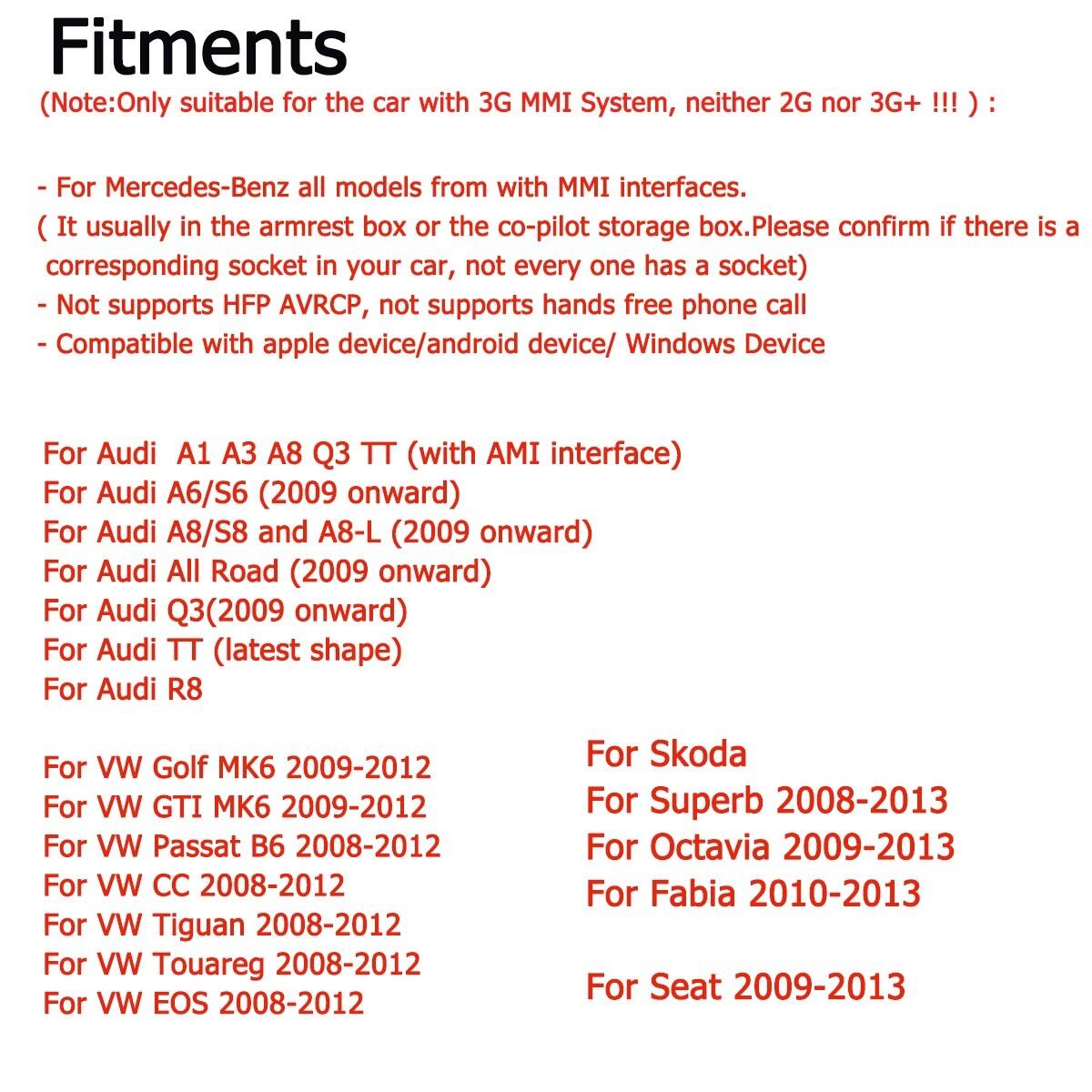 Fitments
(Note:Only suitable for the car with 3G MMI System, neither 2G nor 3G+ !!! ) :

- For Mercedes-Benz all models from with MMI interfaces.
( It usually in the armrest box or the co-pilot storage box.Please confirm if there is a corresponding socket in your car, not every one has a socket)
- Not supports HFP AVRCP, not supports hands free phone call
- Compatible with apple device/android device/ Windows Device

For Audi A1 A3 A8 Q3 TT (with AMI interface)
For Audi A6/S6 (2009 onward)
For Audi A8/S8 and A8-L (2009 onward)
For Audi All Road (2009 onward)
For Audi Q3(2009 onward)
For Audi TT (latest shape)
For Audi R8

For VW Golf MK6 2009-2012
For VW GTI MK6 2009-2012
For VW Passat B6 2008-2012
For VW CC 2008-2012
For VW Tiguan 2008-2012
For VW Touareg 2008-2012
For VW EOS 2008-2012

For Skoda
For Superb 2008-2013
For Octavia 2009-2013
For Fabia 2010-2013

For Seat 2009-2013